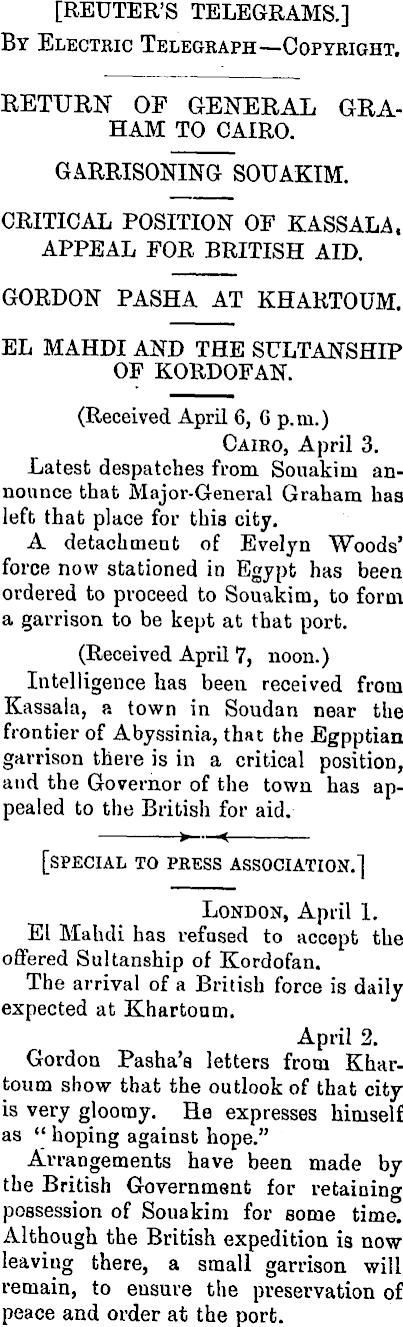 [REUTER'S TELEGRAMS.]
BY ELECTRIC TELEGRAPH—COPYRIGHT.

RETURN OF GENERAL GRAHAM TO CAIRO.

GARRISONING SOUAKIM.

CRITICAL POSITION OF KASSALA, APPEAL FOR BRITISH AID.

GORDON PASHA AT KHARTOUM.

EL MAHDI AND THE SULTANSHIP OF KORDOFAN.

(Received April 6, 6 p.m.)

CAIRO, April 3.

Latest despatches from Souakim announce that Major-General Graham has left that place for this city.

A detachment of Evelyn Woods' force now stationed in Egypt has been ordered to proceed to Souakim, to form a garrison to be kept at that port.

(Received April 7, noon.)

Intelligence has been received from Kassala, a town in Soudan near the frontier of Abyssinia, that the Egpptian garrison there is in a critical position, and the Governor of the town has appealed to the British for aid.

[SPECIAL TO PRESS ASSOCIATION.]

LONDON, April 1.

El Mahdi has refused to accept the offered Sultanship of Kordofan.

The arrival of a British force is daily expected at Khartoum.

April 2.

Gordon Pasha's letters from Khartoum show that the outlook of that city is very gloomy. He expresses himself as "hoping against hope."

Arrangements have been made by the British Government for retaining possession of Souakim for some time. Although the British expedition is now leaving there, a small garrison will remain, to ensure the preservation of peace and order at the port.